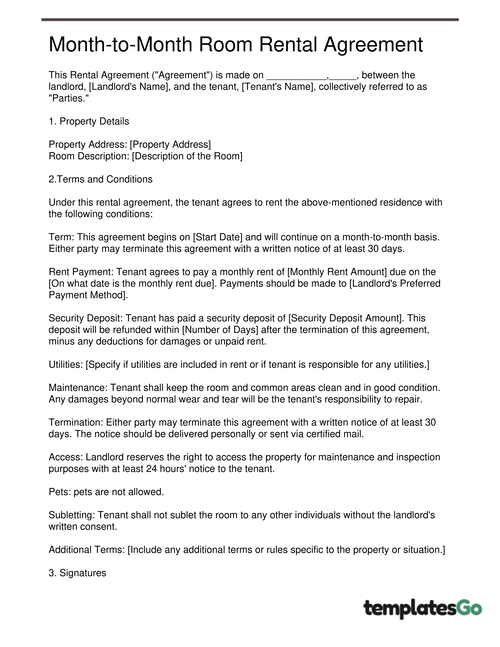 Month-to-Month Room Rental Agreement

This Rental Agreement ("Agreement") is made on ___________,_____, between the landlord, [Landlord's Name], and the tenant, [Tenant's Name], collectively referred to as "Parties."

1. Property Details

Property Address: [Property Address]
Room Description: [Description of the Room]

2.Terms and Conditions

Under this rental agreement, the tenant agrees to rent the above-mentioned residence with the following conditions:

Term: This agreement begins on [Start Date] and will continue on a month-to-month basis. Either party may terminate this agreement with a written notice of at least 30 days.

Rent Payment: Tenant agrees to pay a monthly rent of [Monthly Rent Amount] due on the [On what date is the monthly rent due]. Payments should be made to [Landlord's Preferred Payment Method].

Security Deposit: Tenant has paid a security deposit of [Security Deposit Amount]. This deposit will be refunded within [Number of Days] after the termination of this agreement, minus any deductions for damages or unpaid rent.

Utilities: [Specify if utilities are included in rent or if tenant is responsible for any utilities.]

Maintenance: Tenant shall keep the room and common areas clean and in good condition. Any damages beyond normal wear and tear will be the tenant's responsibility to repair.

Termination: Either party may terminate this agreement with a written notice of at least 30 days. The notice should be delivered personally or sent via certified mail.

Access: Landlord reserves the right to access the property for maintenance and inspection purposes with at least 24 hours' notice to the tenant.

Pets: pets are not allowed.

Subletting: Tenant shall not sublet the room to any other individuals without the landlord's written consent.

Additional Terms: [Include any additional terms or rules specific to the property or situation.]

3. Signatures

templatesGo